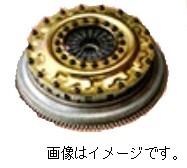 画像はイメージです。